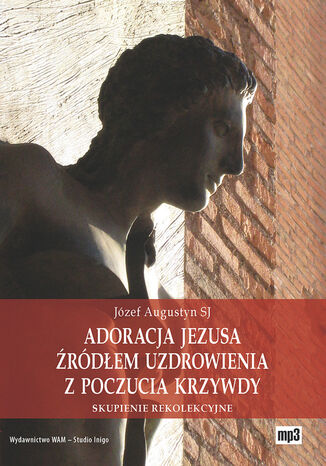 Józef Augustyn SJ

ADORACJA JEZUSA ŹRÓDŁEM UZDROWIENIA Z POCZUCIA KRZYWDY

SKUPIENIE REKOLEKCYJNE

Wydawnictwo WAM – Studio Inigo

mp3